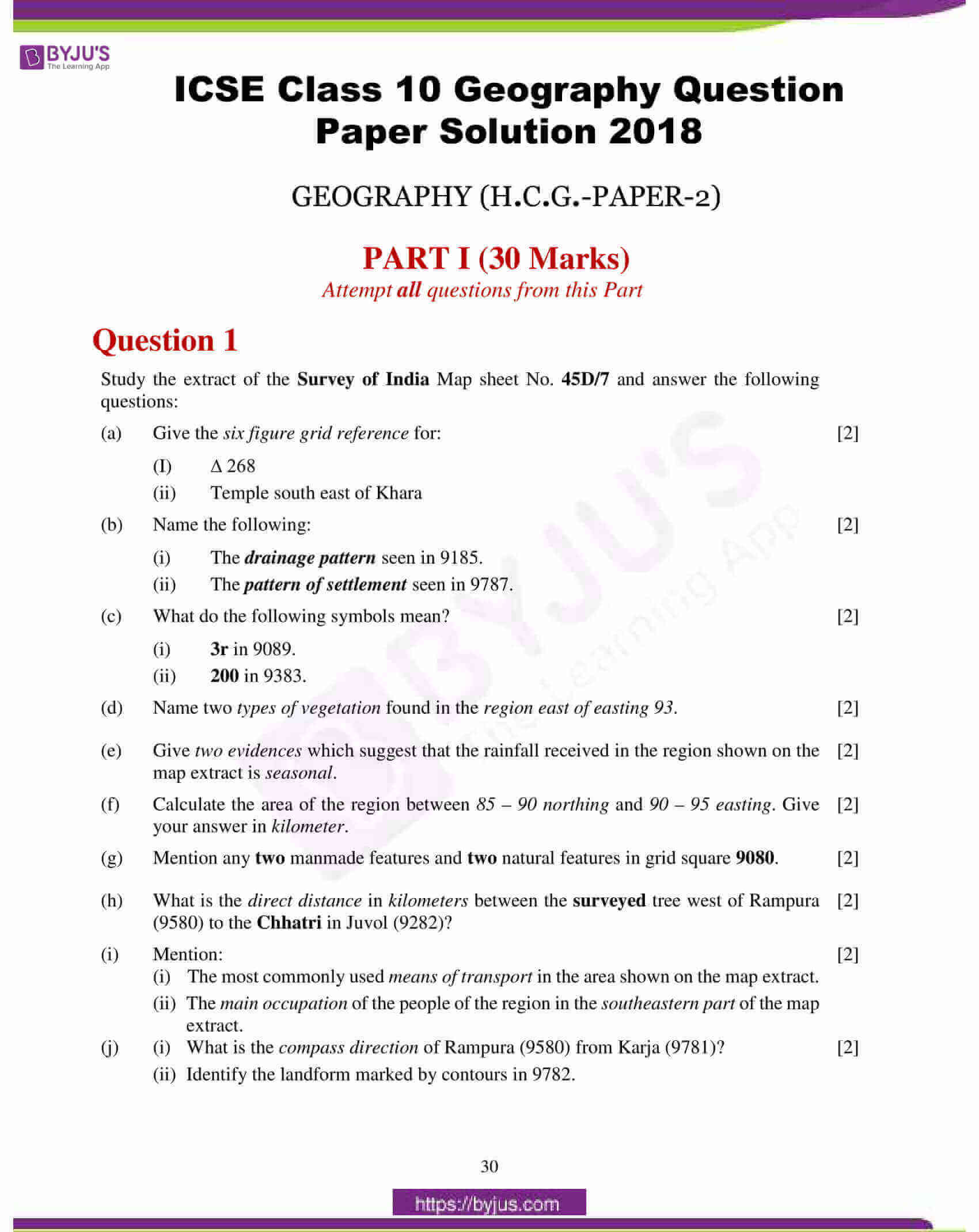 BYJU'S
The Learning App

ICSE Class 10 Geography Question Paper Solution 2018

GEOGRAPHY (H.C.G.-PAPER-2)

PART I (30 Marks)
Attempt all questions from this Part

Question 1

Study the extract of the Survey of India Map sheet No. 45D/7 and answer the following questions:

(a) Give the six figure grid reference for: [2]
(I) $\Delta$ 268
(ii) Temple south east of Khara

(b) Name the following: [2]
(i) The drainage pattern seen in 9185.
(ii) The pattern of settlement seen in 9787.

(c) What do the following symbols mean? [2]
(i) 3r in 9089.
(ii) 200 in 9383.

(d) Name two types of vegetation found in the region east of easting 93. [2]

(e) Give two evidences which suggest that the rainfall received in the region shown on the map extract is seasonal. [2]

(f) Calculate the area of the region between 85 – 90 northing and 90 – 95 easting. Give your answer in kilometer. [2]

(g) Mention any two manmade features and two natural features in grid square 9080. [2]

(h) What is the direct distance in kilometers between the surveyed tree west of Rampura (9580) to the Chhatri in Juvol (9282)? [2]

(i) Mention: [2]
(i) The most commonly used means of transport in the area shown on the map extract.
(ii) The main occupation of the people of the region in the southeastern part of the map extract.

(j) (i) What is the compass direction of Rampura (9580) from Karja (9781)? [2]
(ii) Identify the landform marked by contours in 9782.

30

https://byjus.com